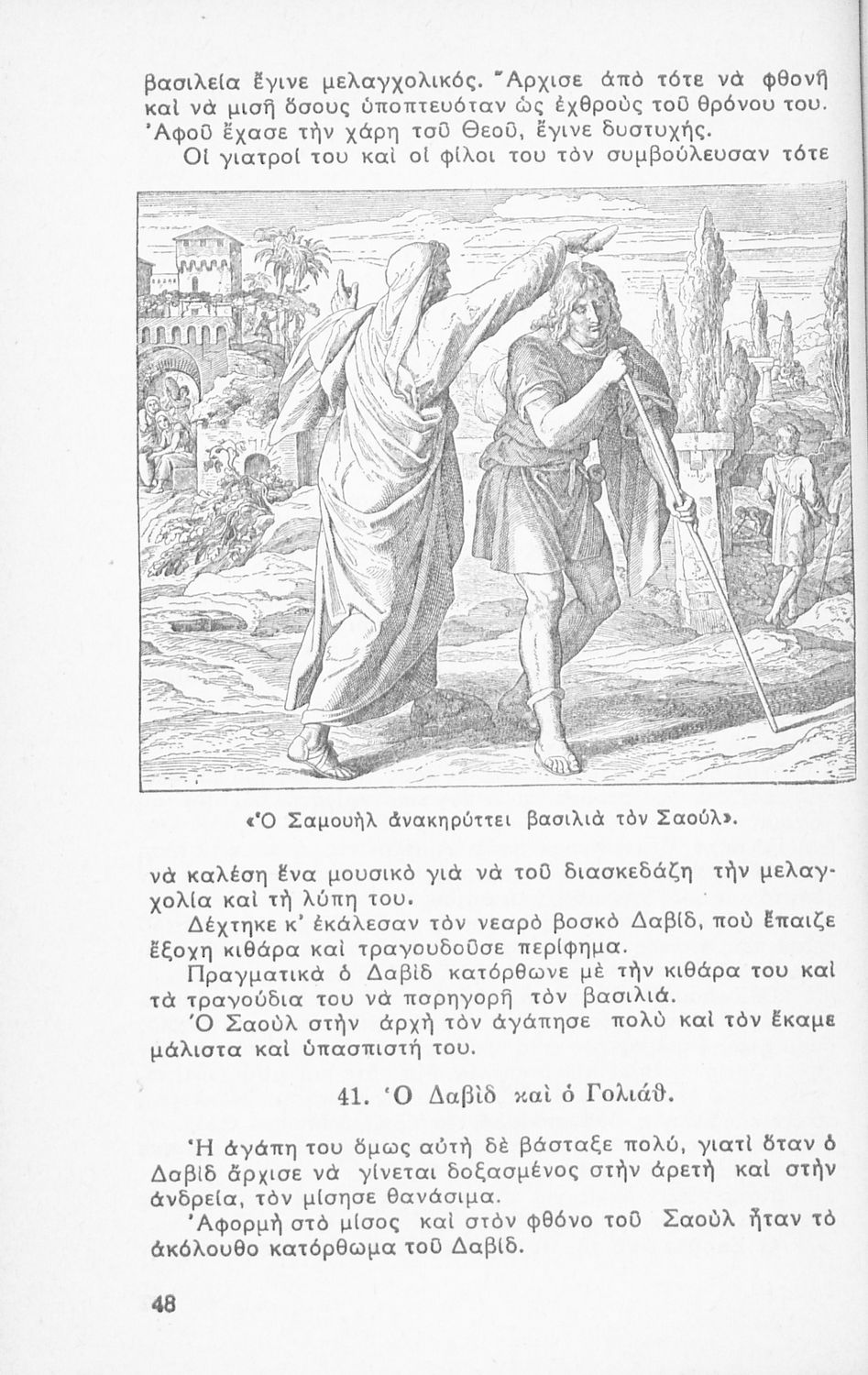 βασιλεία ἔγινε μελαγχολικός. Ἄρχισε ἀπὸ τότε νὰ φθονῆ καὶ νὰ μισῆ ὅσους ὑποπτευόταν ὡς ἐχθροὺς τοῦ θρόνου του. Ἀφοῦ ἔχασε τὴν χάρη τοῦ Θεοῦ, ἔγινε δυστυχής.

Οἱ γιατροί του καὶ οἱ φίλοι του τὸν συμβούλευσαν τότε

«Ὁ Σαμουὴλ ἀνακηρύττει βασιλιὰ τὸν Σαούλ».

νὰ καλέση ἕνα μουσικὸ γιὰ νὰ τοῦ διασκεδάζη τὴν μελαγχολία καὶ τὴ λύπη του.

Δέχτηκε κ' ἐκάλεσαν τὸν νεαρὸ βοσκὸ Δαβίδ, ποὺ ἔπαιζε ἔξοχη κιθάρα καὶ τραγουδοῦσε περίφημα.

Πραγματικὰ ὁ Δαβὶδ κατόρθωνε μὲ τὴν κιθάρα του καὶ τὰ τραγούδια του νὰ παρηγορῆ τὸν βασιλιά.

Ὁ Σαοὺλ στὴν ἀρχὴ τὸν ἀγάπησε πολὺ καὶ τὸν ἔκαμε μάλιστα καὶ ὑπασπιστή του.

41. Ὁ Δαβὶδ καὶ ὁ Γολιάθ.

Ἡ ἀγάπη του ὅμως αὐτὴ δὲ βάσταξε πολύ, γιατὶ ὅταν ὁ Δαβὶδ ἄρχισε νὰ γίνεται δοξασμένος στὴν ἀρετὴ καὶ στὴν ἀνδρεία, τὸν μίσησε θανάσιμα.

Ἀφορμὴ στὸ μίσος καὶ στὸν φθόνο τοῦ Σαοὺλ ἦταν τὸ ἀκόλουθο κατόρθωμα τοῦ Δαβίδ.

48